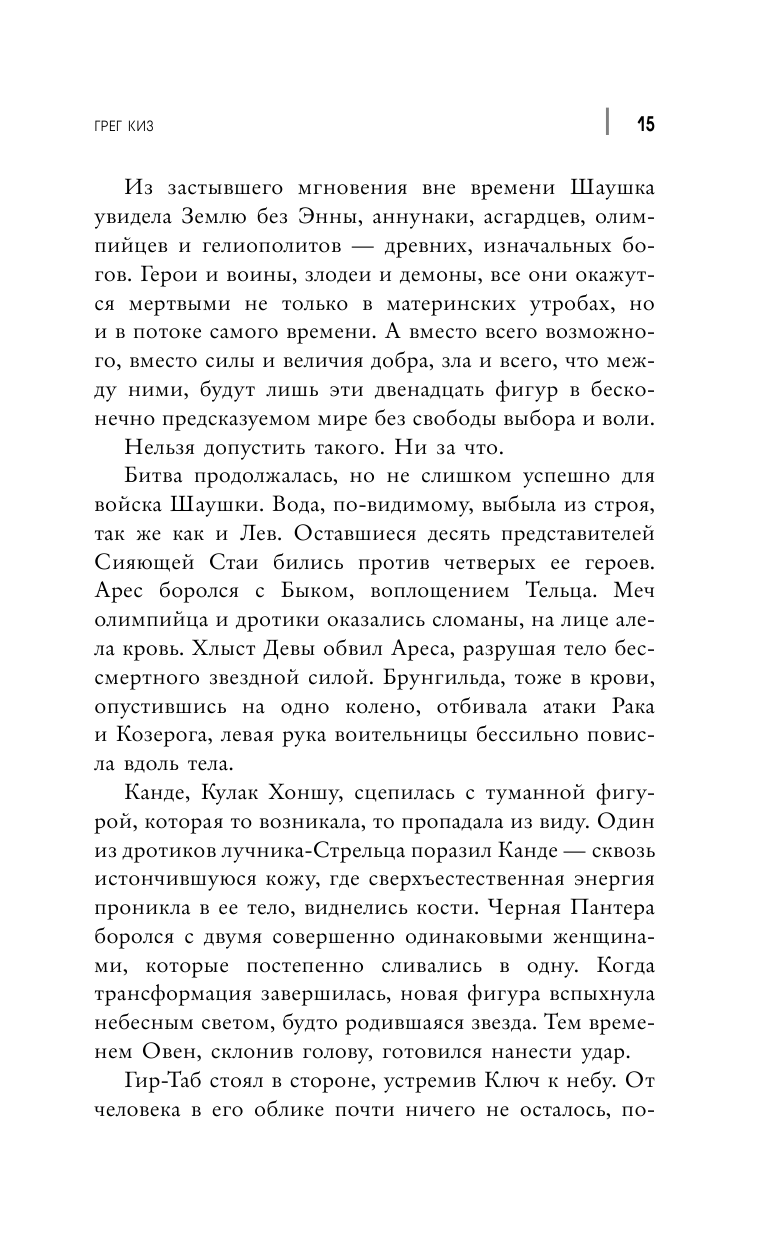 ГРЕГ КИЗ

15

Из застывшего мгновения вне времени Шаушка увидела Землю без Энны, аннунаки, асгардцев, олимпийцев и гелиополитов — древних, изначальных богов. Герои и воины, злодеи и демоны, все они окажутся мертвыми не только в материнских утробах, но и в потоке самого времени. А вместо всего возможного, вместо силы и величия добра, зла и всего, что между ними, будут лишь эти двенадцать фигур в бесконечно предсказуемом мире без свободы выбора и воли.

Нельзя допустить такого. Ни за что.

Битва продолжалась, но не слишком успешно для войска Шаушки. Вода, по-видимому, выбыла из строя, так же как и Лев. Оставшиеся десять представителей Сияющей Стаи бились против четверых ее героев. Арес боролся с Быком, воплощением Тельца. Меч олимпийца и дротики оказались сломаны, на лице алела кровь. Хлыст Девы обвил Ареса, разрушая тело бессмертного звездной силой. Брунгильда, тоже в крови, опустившись на одно колено, отбивала атаки Рака и Козерога, левая рука воительницы бессильно повисла вдоль тела.

Канде, Кулак Хоншу, сцепилась с туманной фигурой, которая то возникала, то пропадала из виду. Один из дротиков лучника-Стрельца поразил Канде — сквозь истончившуюся кожу, где сверхъестественная энергия проникла в ее тело, виднелись кости. Черная Пантера боролся с двумя совершенно одинаковыми женщинами, которые постепенно сливались в одну. Когда трансформация завершилась, новая фигура вспыхнула небесным светом, будто родившаяся звезда. Тем временем Овен, склонив голову, готовился нанести удар.

Гир-Таб стоял в стороне, устремив Ключ к небу. От человека в его облике почти ничего не осталось, по-